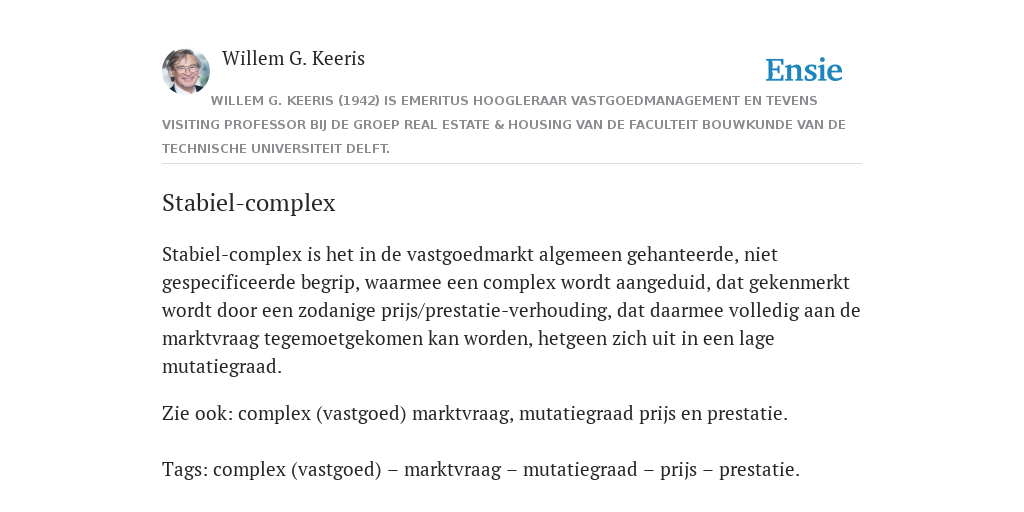 Willem G. Keeris

Ensie

WILLEM G. KEERIS (1942) IS EMERITUS HOOGLERAAR VASTGOEDMANAGEMENT EN TEVENS VISITING PROFESSOR BIJ DE GROEP REAL ESTATE & HOUSING VAN DE FACULTEIT BOUWKUNDE VAN DE TECHNISCHE UNIVERSITEIT DELFT.

Stabiel-complex

Stabiel-complex is het in de vastgoedmarkt algemeen gehanteerde, niet gespecificeerde begrip, waarmee een complex wordt aangeduid, dat gekenmerkt wordt door een zodanige prijs/prestatie-verhouding, dat daarmee volledig aan de marktvraag tegemoetgekomen kan worden, hetgeen zich uit in een lage mutatiegraad.

Zie ook: complex (vastgoed) marktvraag, mutatiegraad prijs en prestatie.

Tags: complex (vastgoed) – marktvraag – mutatiegraad – prijs – prestatie.